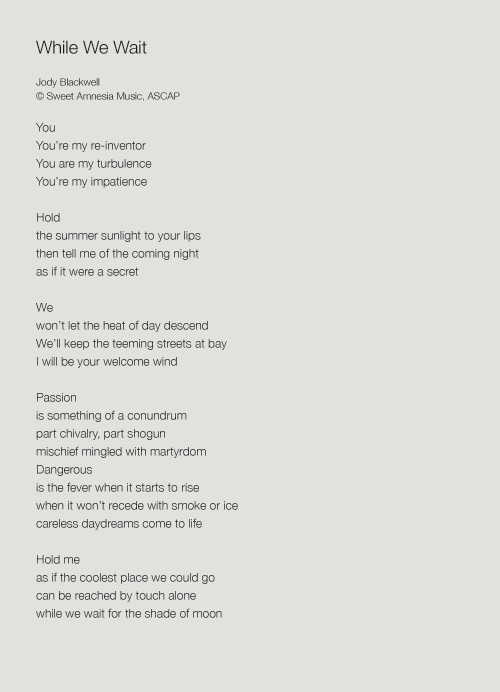 While We Wait

Jody Blackwell
© Sweet Amnesia Music, ASCAP

You
You're my re-inventor
You are my turbulence
You're my impatience

Hold
the summer sunlight to your lips
then tell me of the coming night
as if it were a secret

We
won't let the heat of day descend
We'll keep the teeming streets at bay
I will be your welcome wind

Passion
is something of a conundrum
part chivalry, part shogun
mischief mingled with martyrdom
Dangerous
is the fever when it starts to rise
when it won't recede with smoke or ice
careless daydreams come to life

Hold me
as if the coolest place we could go
can be reached by touch alone
while we wait for the shade of moon